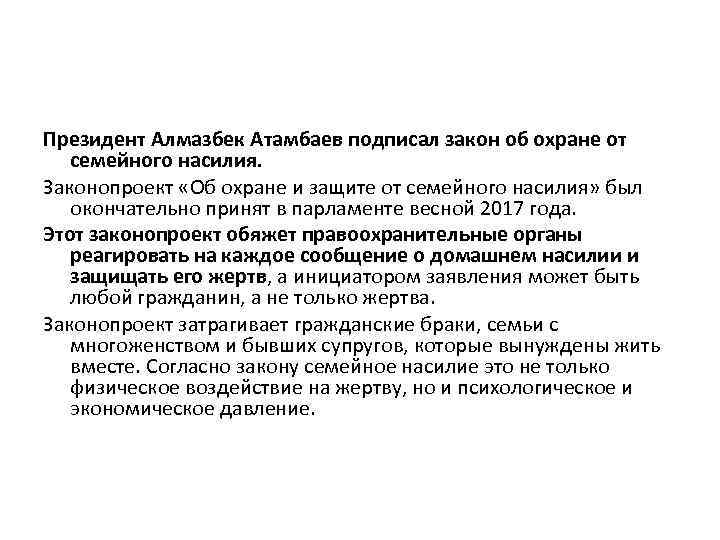 Президент Алмазбек Атамбаев подписал закон об охране от семейного насилия.

Законопроект «Об охране и защите от семейного насилия» был окончательно принят в парламенте весной 2017 года.

Этот законопроект обяжет правоохранительные органы реагировать на каждое сообщение о домашнем насилии и защищать его жертв, а инициатором заявления может быть любой гражданин, а не только жертва.

Законопроект затрагивает гражданские браки, семьи с многоженством и бывших супругов, которые вынуждены жить вместе. Согласно закону семейное насилие это не только физическое воздействие на жертву, но и психологическое и экономическое давление.